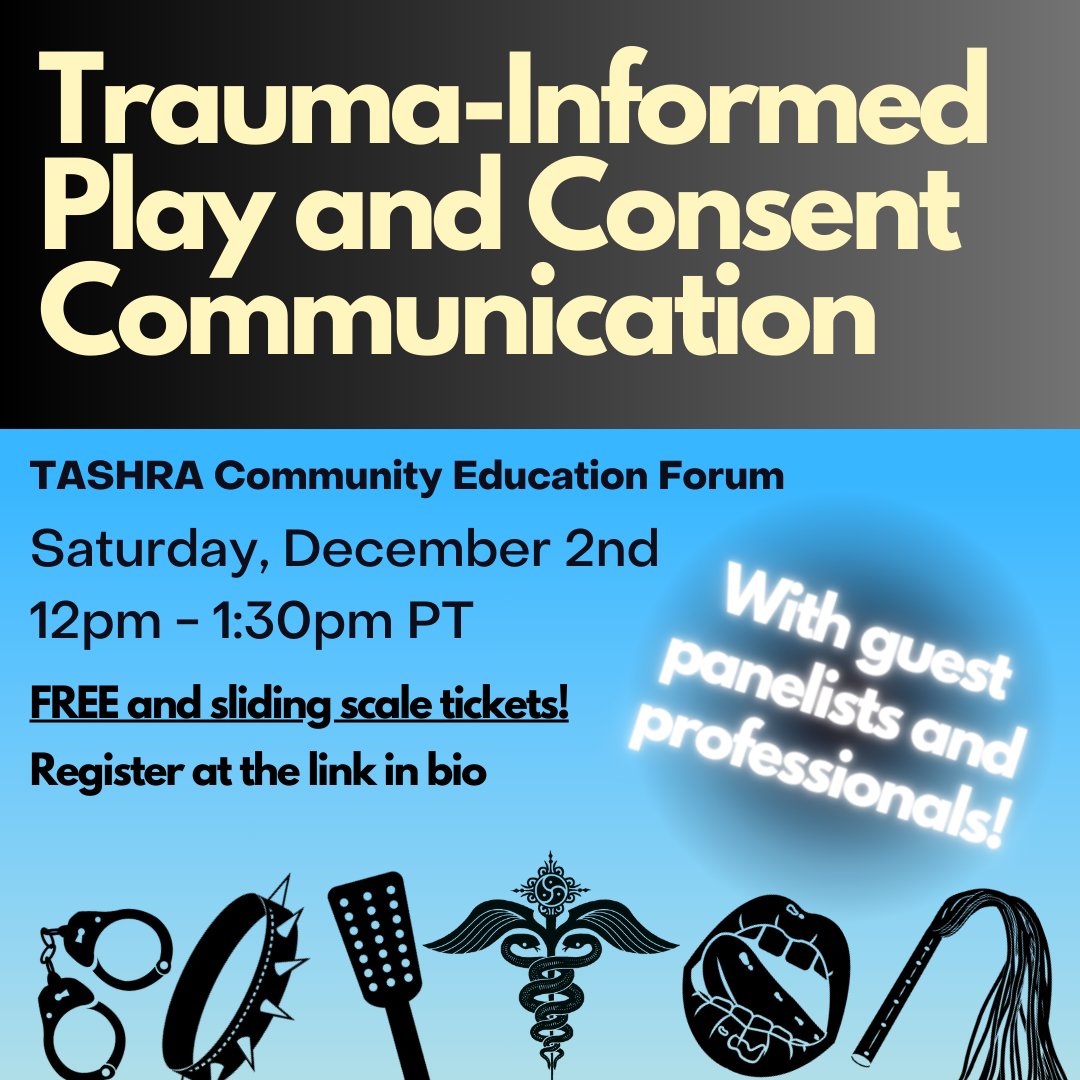 Trauma-Informed Play and Consent Communication

TASHRA Community Education Forum

Saturday, December 2nd

12pm - 1:30pm PT

FREE and sliding scale tickets!

Register at the link in bio

With guest panelists and professionals!